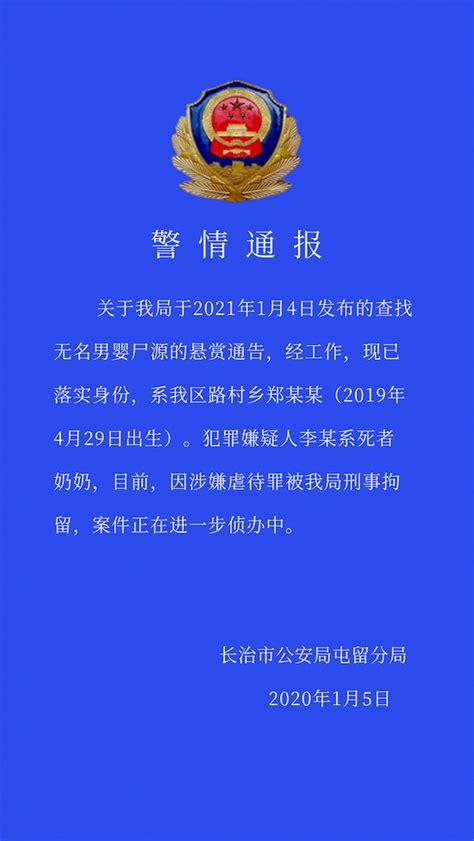 警情通报

关于我局于2021年1月4日发布的查找无名男婴尸源的悬赏通告，经工作，现已落实身份，系我区路村乡郑某某（2019年4月29日出生）。犯罪嫌疑人李某系死者奶奶，目前，因涉嫌虐待罪被我局刑事拘留，案件正在进一步侦办中。

长治市公安局屯留分局

2020年1月5日